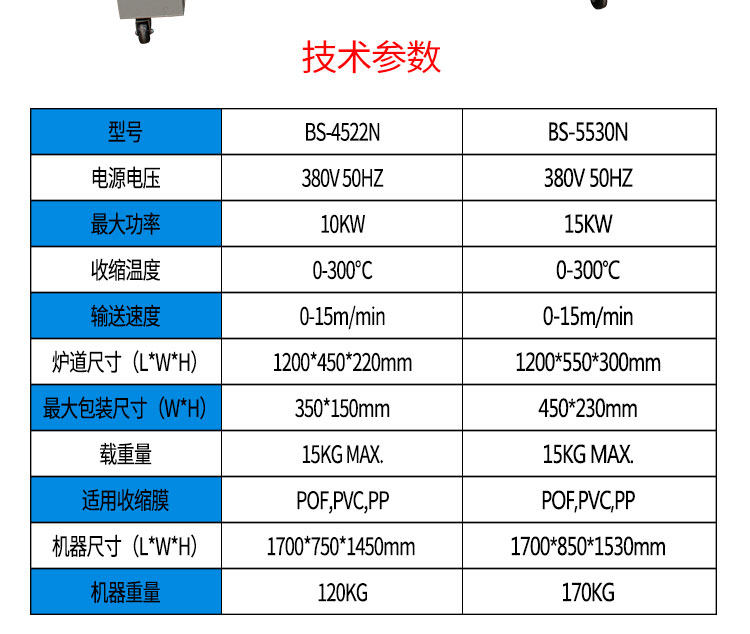 技术参数

| 型号 | BS-4522N | BS-5530N |
|---|---|---|
| 电源电压 | 380V 50HZ | 380V 50HZ |
| 最大功率 | 10KW | 15KW |
| 收缩温度 | 0-300°C | 0-300°C |
| 输送速度 | 0-15m/min | 0-15m/min |
| 炉道尺寸（L*W*H） | 1200*450*220mm | 1200*550*300mm |
| 最大包装尺寸（W*H） | 350*150mm | 450*230mm |
| 载重量 | 15KG MAX. | 15KG MAX. |
| 适用收缩膜 | POF,PVC,PP | POF,PVC,PP |
| 机器尺寸（L*W*H） | 1700*750*1450mm | 1700*850*1530mm |
| 机器重量 | 120KG | 170KG |